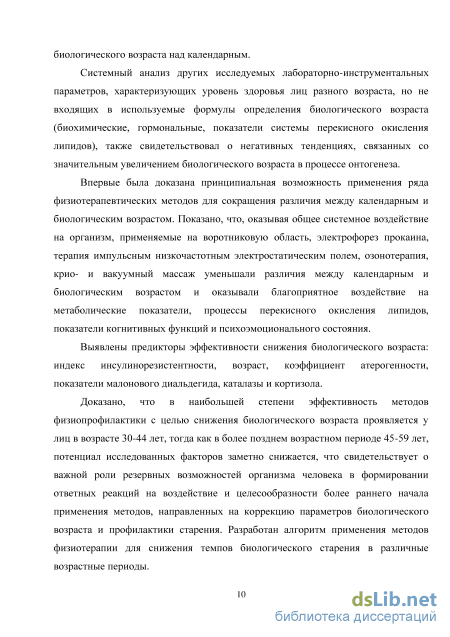 биологического возраста над календарным.

Системный анализ других исследуемых лабораторно-инструментальных параметров, характеризующих уровень здоровья лиц разного возраста, но не входящих в используемые формулы определения биологического возраста (биохимические, гормональные, показатели системы перекисного окисления липидов), также свидетельствовал о негативных тенденциях, связанных со значительным увеличением биологического возраста в процессе онтогенеза.

Впервые была доказана принципиальная возможность применения ряда физиотерапевтических методов для сокращения различия между календарным и биологическим возрастом. Показано, что, оказывая общее системное воздействие на организм, применяемые на воротниковую область, электрофорез прокаина, терапия импульсным низкочастотным электростатическим полем, озонотерапия, крио- и вакуумный массаж уменьшали различия между календарным и биологическим возрастом и оказывали благоприятное воздействие на метаболические показатели, процессы перекисного окисления липидов, показатели когнитивных функций и психоэмоционального состояния.

Выявлены предикторы эффективности снижения биологического возраста: индекс инсулинорезистентности, возраст, коэффициент атерогенности, показатели малонового диальдегида, каталазы и кортизола.

Доказано, что в наибольшей степени эффективность методов физиопрофилактики с целью снижения биологического возраста проявляется у лиц в возрасте 30-44 лет, тогда как в более позднем возрастном периоде 45-59 лет, потенциал исследованных факторов заметно снижается, что свидетельствует о важной роли резервных возможностей организма человека в формировании ответных реакций на воздействие и целесообразности более раннего начала применения методов, направленных на коррекцию параметров биологического возраста и профилактики старения. Разработан алгоритм применения методов физиотерапии для снижения темпов биологического старения в различные возрастные периоды.

10

dsLib.net
библиотека диссертаций